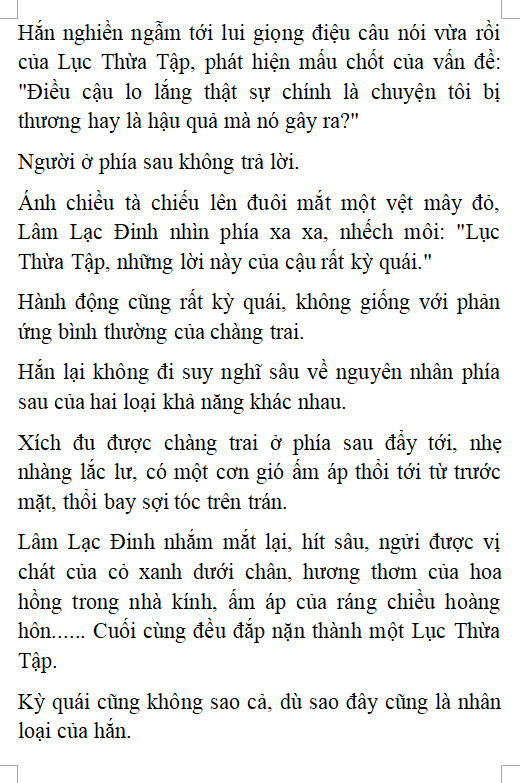 Hắn nghiền ngẫm tới lui giọng điệu câu nói vừa rồi của Lục Thừa Tập, phát hiện mấu chốt của vấn đề: "Điều cậu lo lắng thật sự chính là chuyện tôi bị thương hay là hậu quả mà nó gây ra?"

Người ở phía sau không trả lời.

Ánh chiều tà chiếu lên đuôi mắt một vệt mây đỏ, Lâm Lạc Đinh nhìn phía xa xa, nhếch môi: "Lục Thừa Tập, những lời này của cậu rất kỳ quái."

Hành động cũng rất kỳ quái, không giống với phản ứng bình thường của chàng trai.

Hắn lại không đi suy nghĩ sâu về nguyên nhân phía sau của hai loại khả năng khác nhau.

Xích đu được chàng trai ở phía sau đẩy tới, nhẹ nhàng lắc lư, có một cơn gió ấm áp thổi tới từ trước mặt, thổi bay sợi tóc trên trán.

Lâm Lạc Đinh nhắm mắt lại, hít sâu, ngửi được vị chát của cỏ xanh dưới chân, hương thơm của hoa hồng trong nhà kính, ấm áp của ráng chiều hoàng hôn...... Cuối cùng đều đắp nặn thành một Lục Thừa Tập.

Kỳ quái cũng không sao cả, dù sao đây cũng là nhân loại của hắn.